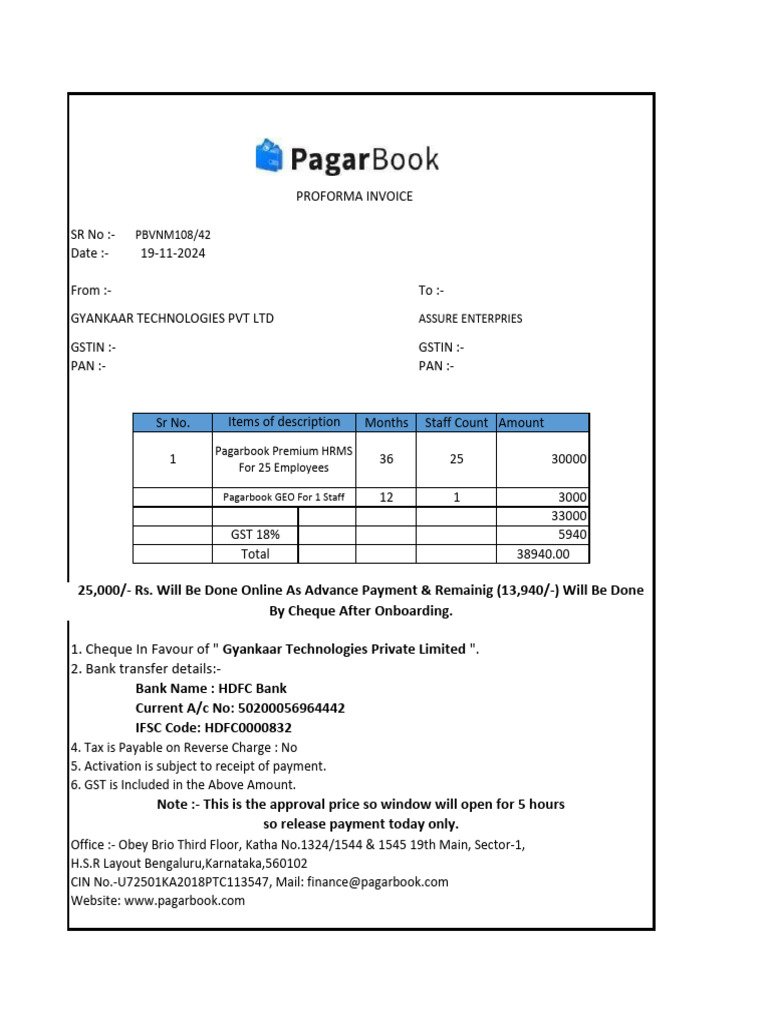 PagarBook

PROFORMA INVOICE

SR No :- PBVNM108/42
Date :- 19-11-2024

From :-
GYANKAAR TECHNOLOGIES PVT LTD
GSTIN :-
PAN :-

To :-
ASSURE ENTERPRIES
GSTIN :-
PAN :-

| Sr No. | Items of description | Months | Staff Count | Amount |
|---|---|---|---|---|
| 1 | Pagarbook Premium HRMS For 25 Employees | 36 | 25 | 30000 |
| | Pagarbook GEO For 1 Staff | 12 | 1 | 3000 |
| | | | | 33000 |
| | GST 18% | | | 5940 |
| | Total | | | 38940.00 |

25,000/- Rs. Will Be Done Online As Advance Payment & Remainig (13,940/-) Will Be Done By Cheque After Onboarding.

1. Cheque In Favour of " Gyankaar Technologies Private Limited ".
2. Bank transfer details:-
Bank Name : HDFC Bank
Current A/c No: 50200056964442
IFSC Code: HDFC0000832
4. Tax is Payable on Reverse Charge : No
5. Activation is subject to receipt of payment.
6. GST is Included in the Above Amount.
Note :- This is the approval price so window will open for 5 hours so release payment today only.
Office :- Obey Brio Third Floor, Katha No.1324/1544 & 1545 19th Main, Sector-1, H.S.R Layout Bengaluru,Karnataka,560102
CIN No.-U72501KA2018PTC113547, Mail: finance@pagarbook.com
Website: www.pagarbook.com